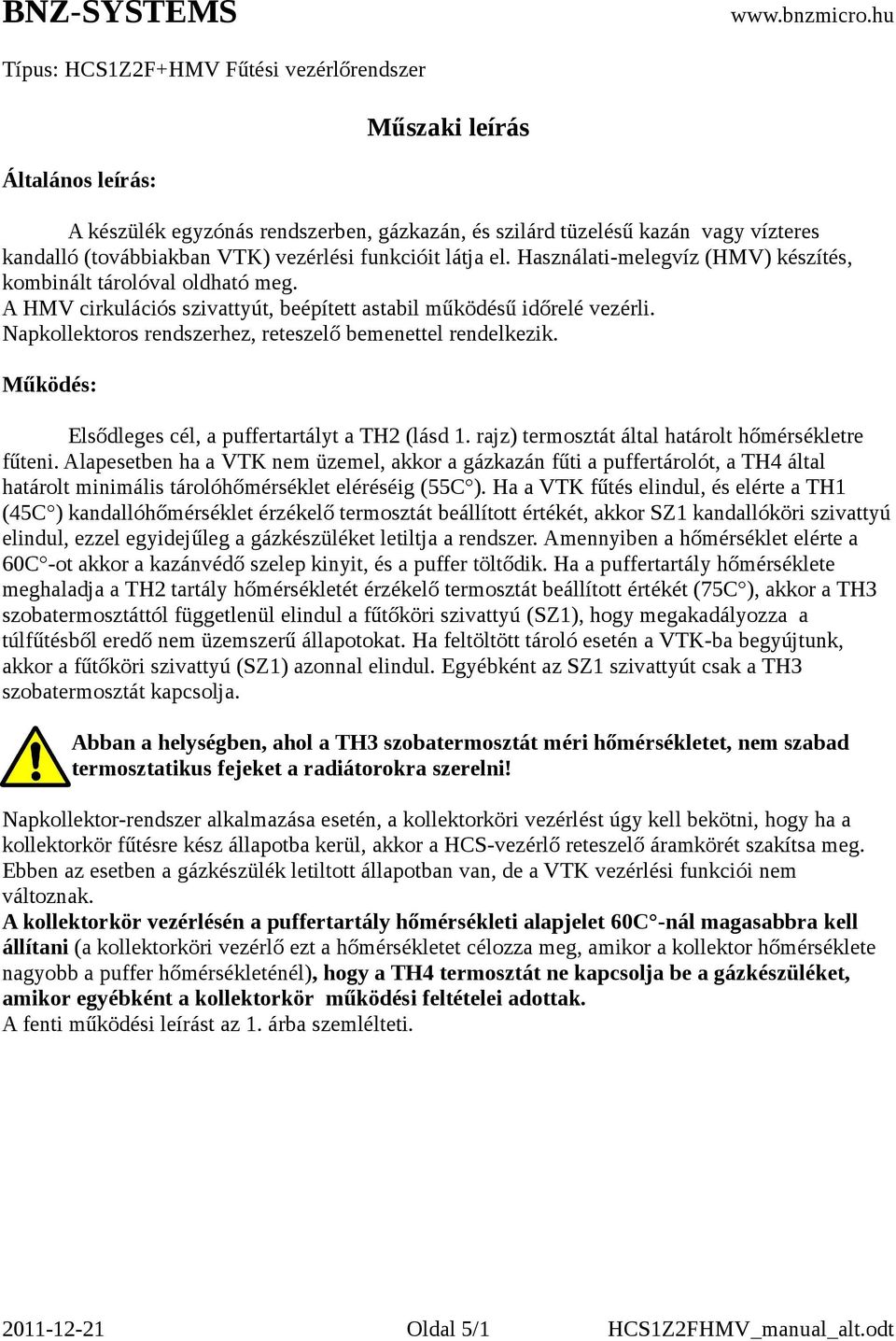 BNZ-SYSTEMS www.bnzmicro.hu

Típus: HCS1Z2F+HMV Fűtési vezérlőrendszer

Műszaki leírás

Általános leírás:

A készülék egyzónás rendszerben, gázkazán, és szilárd tüzelésű kazán vagy vízteres kandalló (továbbiakban VTK) vezérlési funkcióit látja el. Használati-melegvíz (HMV) készítés, kombinált tárolóval oldható meg.
A HMV cirkulációs szivattyút, beépített astabil működésű időrelé vezérli.
Napkollektoros rendszerhez, reteszelő bemenettel rendelkezik.

Működés:

Elsődleges cél, a puffertartályt a TH2 (lásd 1. rajz) termosztát által határolt hőmérsékletre fűteni. Alapesetben ha a VTK nem üzemel, akkor a gázkazán fűti a puffertárolót, a TH4 által határolt minimális tárolóhőmérséklet eléréséig (55C°). Ha a VTK fűtés elindul, és elérte a TH1 (45C°) kandallóhőmérséklet érzékelő termosztát beállított értékét, akkor SZ1 kandallóköri szivattyú elindul, ezzel egyidejűleg a gázkészüléket letiltja a rendszer. Amennyiben a hőmérséklet elérte a 60C°-ot akkor a kazánvédő szelep kinyit, és a puffer töltődik. Ha a puffertartály hőmérséklete meghaladja a TH2 tartály hőmérsékletét érzékelő termosztát beállított értékét (75C°), akkor a TH3 szobatermosztáttól függetlenül elindul a fűtőköri szivattyú (SZ1), hogy megakadályozza a túlfűtésből eredő nem üzemszerű állapotokat. Ha feltöltött tároló esetén a VTK-ba begyújtunk, akkor a fűtőköri szivattyú (SZ1) azonnal elindul. Egyébként az SZ1 szivattyút csak a TH3 szobatermosztát kapcsolja.

Abban a helységben, ahol a TH3 szobatermosztát méri hőmérsékletet, nem szabad termosztatikus fejeket a radiátorokra szerelni!

Napkollektor-rendszer alkalmazása esetén, a kollektorköri vezérlést úgy kell bekötni, hogy ha a kollektorkör fűtésre kész állapotba kerül, akkor a HCS-vezérlő reteszelő áramkörét szakítsa meg. Ebben az esetben a gázkészülék letiltott állapotban van, de a VTK vezérlési funkciói nem változnak.
A kollektorkör vezérlésén a puffertartály hőmérsékleti alapjelet 60C°-nál magasabbra kell állítani (a kollektorköri vezérlő ezt a hőmérsékletet célozza meg, amikor a kollektor hőmérséklete nagyobb a puffer hőmérsékleténél), hogy a TH4 termosztát ne kapcsolja be a gázkészüléket, amikor egyébként a kollektorkör működési feltételei adottak.
A fenti működési leírást az 1. árba szemlélteti.

2011-12-21 Oldal 5/1 HCS1Z2FHMV_manual_alt.odt